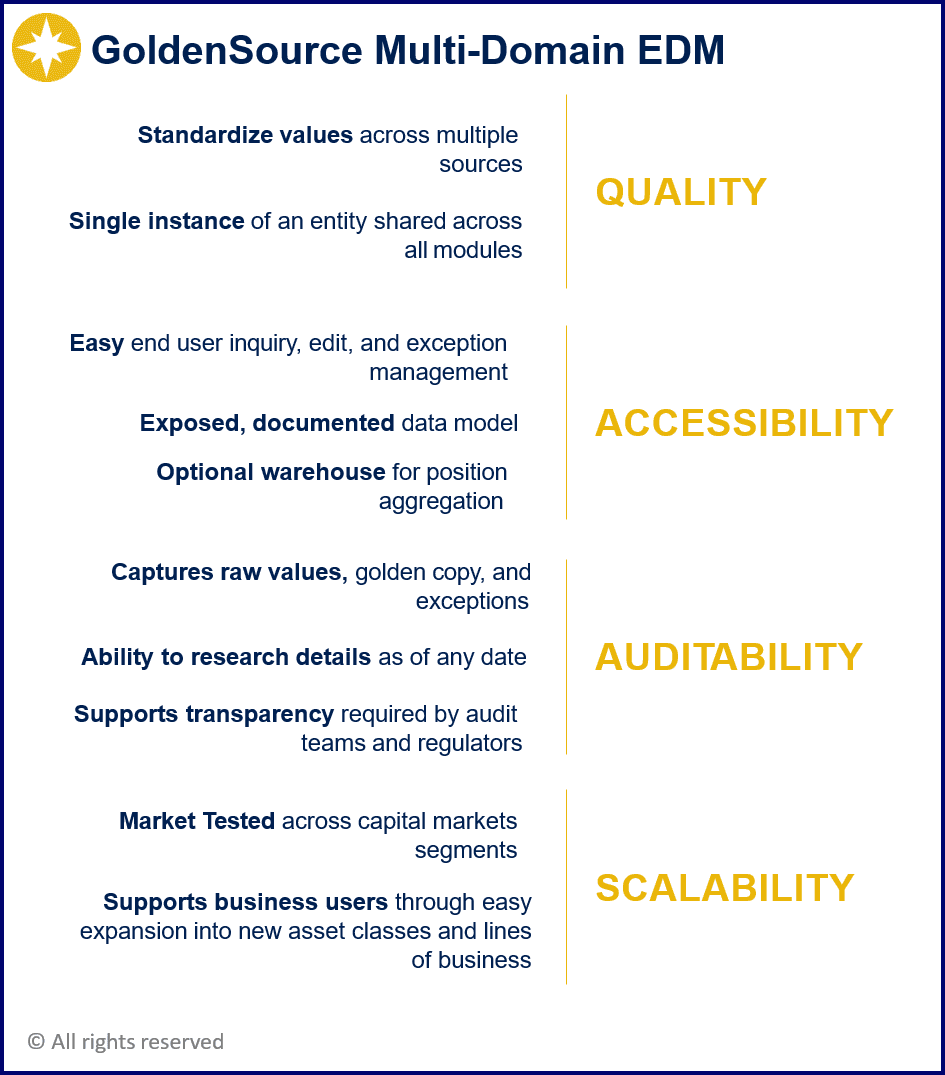 GoldenSource Multi-Domain EDM

Standardize values across multiple sources

Single instance of an entity shared across all modules

QUALITY

Easy end user inquiry, edit, and exception management

Exposed, documented data model

Optional warehouse for position aggregation

ACCESSIBILITY

Captures raw values, golden copy, and exceptions

Ability to research details as of any date

Supports transparency required by audit teams and regulators

AUDITABILITY

Market Tested across capital markets segments

Supports business users through easy expansion into new asset classes and lines of business

SCALABILITY

© All rights reserved